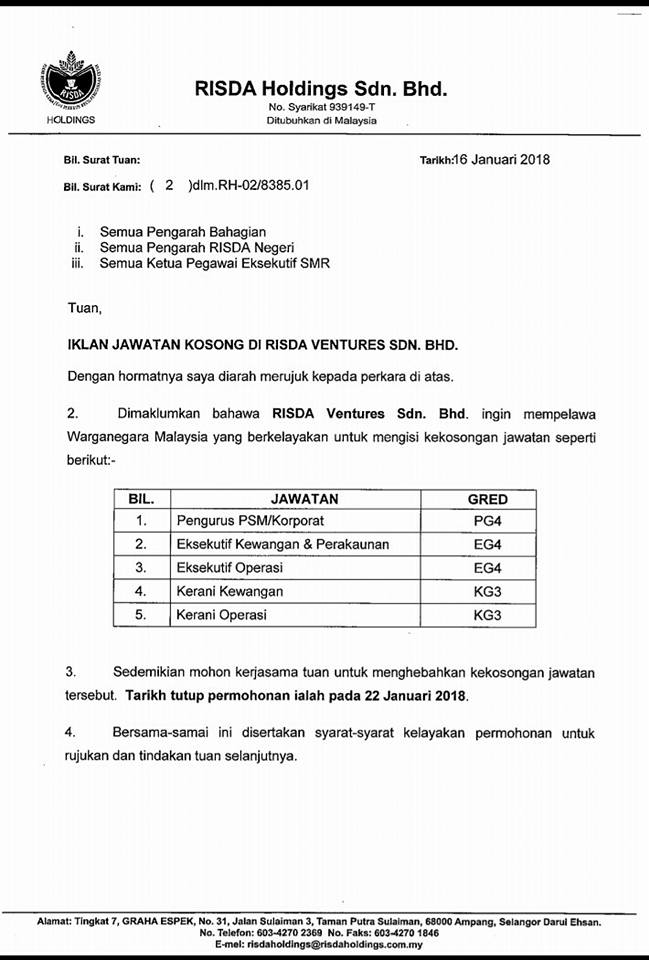 RISDA
HOLDINGS

RISDA Holdings Sdn. Bhd.
No. Syarikat 939149-T
Ditubuhkan di Malaysia

Bil. Surat Tuan:

Tarikh:16 Januari 2018

Bil. Surat Kami: ( 2 )dlm.RH-02/8385.01

i. Semua Pengarah Bahagian
ii. Semua Pengarah RISDA Negeri
iii. Semua Ketua Pegawai Eksekutif SMR

Tuan,

IKLAN JAWATAN KOSONG DI RISDA VENTURES SDN. BHD.

Dengan hormatnya saya diarah merujuk kepada perkara di atas.

2. Dimaklumkan bahawa RISDA Ventures Sdn. Bhd. ingin mempelawa Warganegara Malaysia yang berkelayakan untuk mengisi kekosongan jawatan seperti berikut:-

| BIL. | JAWATAN | GRED |
|---|---|---|
| 1. | Pengurus PSM/Korporat | PG4 |
| 2. | Eksekutif Kewangan & Perakaunan | EG4 |
| 3. | Eksekutif Operasi | EG4 |
| 4. | Kerani Kewangan | KG3 |
| 5. | Kerani Operasi | KG3 |

3. Sedemikian mohon kerjasama tuan untuk menghebahkan kekosongan jawatan tersebut. Tarikh tutup permohonan ialah pada 22 Januari 2018.

4. Bersama-samai ini disertakan syarat-syarat kelayakan permohonan untuk rujukan dan tindakan tuan selanjutnya.

Alamat: Tingkat 7, GRAHA ESPEK, No. 31, Jalan Sulaiman 3, Taman Putra Sulaiman, 68000 Ampang, Selangor Darul Ehsan.
No. Telefon: 603-4270 2369 No. Faks: 603-4270 1846
E-mel: risdaholdings@risdaholdings.com.my